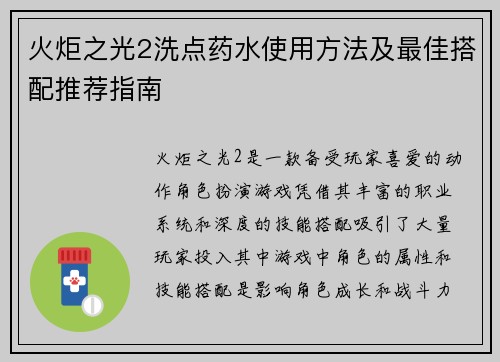 火炬之光2洗点药水使用方法及最佳搭配推荐指南

火炬之光2是一款备受玩家喜爱的动作角色扮演游戏凭借其丰富的职业系统和深度的技能搭配吸引了大量玩家投入其中游戏中角色的属性和技能搭配是影响角色成长和战斗力